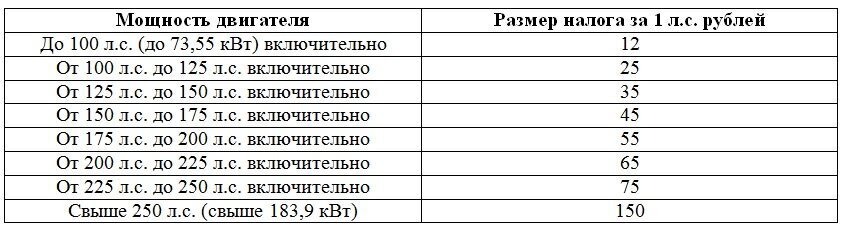 | Мощность двигателя | Размер налога за 1 л.с. рублей |
|---|---|
| До 100 л.с. (до 73,55 кВт) включительно | 12 |
| От 100 л.с. до 125 л.с. включительно | 25 |
| От 125 л.с. до 150 л.с. включительно | 35 |
| От 150 л.с. до 175 л.с. включительно | 45 |
| От 175 л.с. до 200 л.с. включительно | 55 |
| От 200 л.с. до 225 л.с. включительно | 65 |
| От 225 л.с. до 250 л.с. включительно | 75 |
| Свыше 250 л.с. (свыше 183,9 кВт) | 150 |